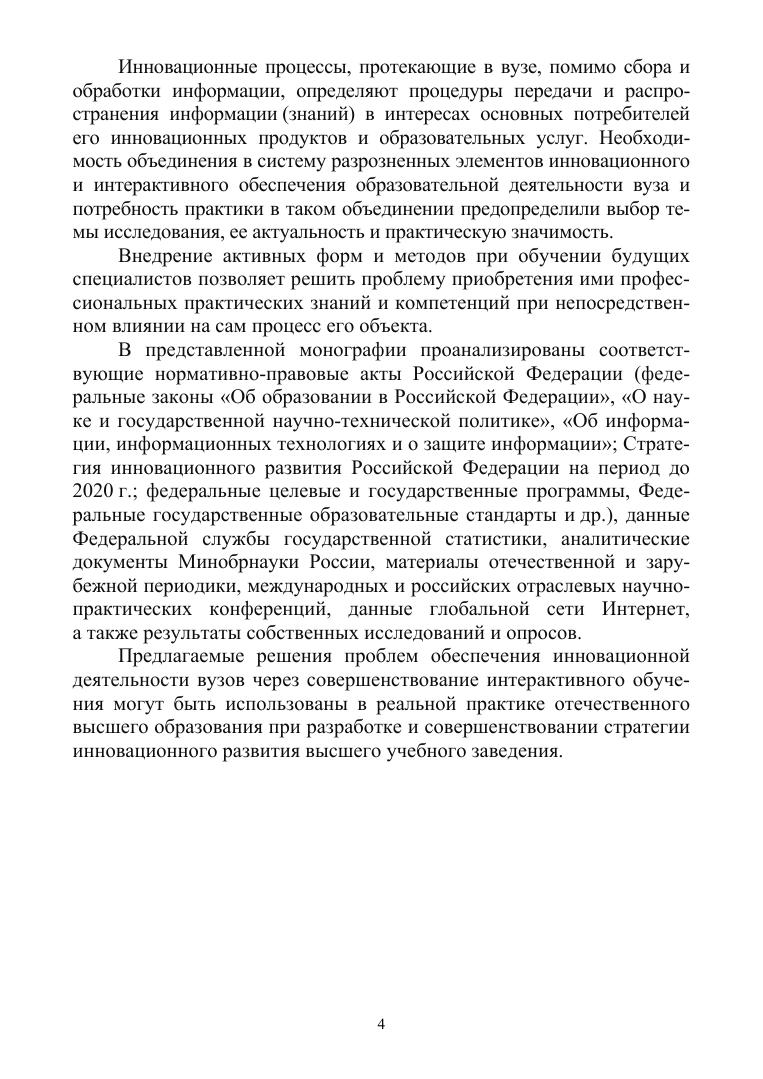 Инновационные процессы, протекающие в вузе, помимо сбора и обработки информации, определяют процедуры передачи и распространения информации (знаний) в интересах основных потребителей его инновационных продуктов и образовательных услуг. Необходимость объединения в систему разрозненных элементов инновационного и интерактивного обеспечения образовательной деятельности вуза и потребность практики в таком объединении предопределили выбор темы исследования, ее актуальность и практическую значимость.

Внедрение активных форм и методов при обучении будущих специалистов позволяет решить проблему приобретения ими профессиональных практических знаний и компетенций при непосредственном влиянии на сам процесс его объекта.

В представленной монографии проанализированы соответствующие нормативно-правовые акты Российской Федерации (федеральные законы «Об образовании в Российской Федерации», «О науке и государственной научно-технической политике», «Об информации, информационных технологиях и о защите информации»; Стратегия инновационного развития Российской Федерации на период до 2020 г.; федеральные целевые и государственные программы, Федеральные государственные образовательные стандарты и др.), данные Федеральной службы государственной статистики, аналитические документы Минобрнауки России, материалы отечественной и зарубежной периодики, международных и российских отраслевых научно-практических конференций, данные глобальной сети Интернет, а также результаты собственных исследований и опросов.

Предлагаемые решения проблем обеспечения инновационной деятельности вузов через совершенствование интерактивного обучения могут быть использованы в реальной практике отечественного высшего образования при разработке и совершенствовании стратегии инновационного развития высшего учебного заведения.

4